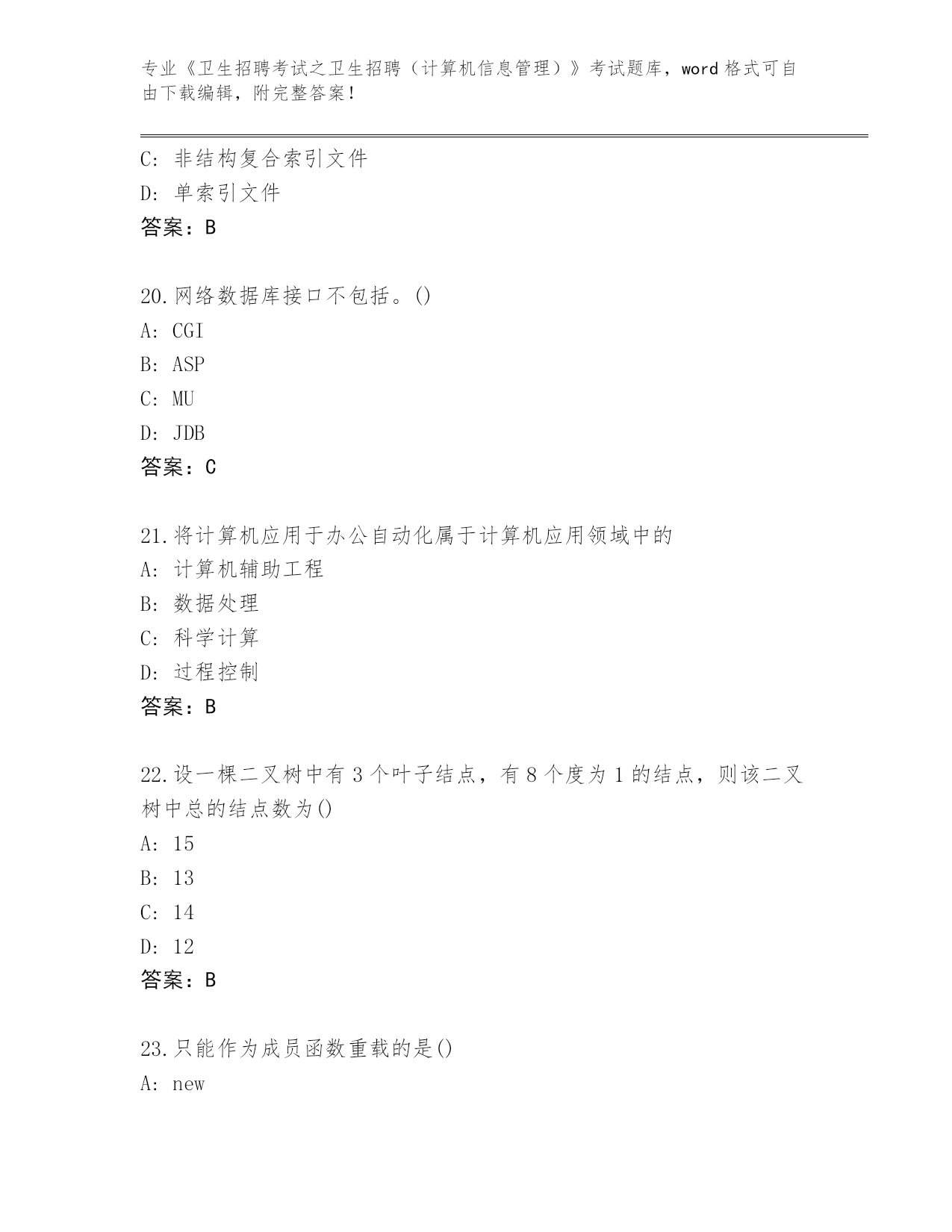 专业《卫生招聘考试之卫生招聘（计算机信息管理）》考试题库，word 格式可自由下载编辑，附完整答案！

C: 非结构复合索引文件

D: 单索引文件

答案：B

20.网络数据库接口不包括。()

A: CGI

B: ASP

C: MU

D: JDB

答案：C

21.将计算机应用于办公自动化属于计算机应用领域中的

A: 计算机辅助工程

B: 数据处理

C: 科学计算

D: 过程控制

答案：B

22.设一棵二叉树中有 3 个叶子结点，有 8 个度为 1 的结点，则该二叉树中总的结点数为()

A: 15

B: 13

C: 14

D: 12

答案：B

23.只能作为成员函数重载的是()

A: new